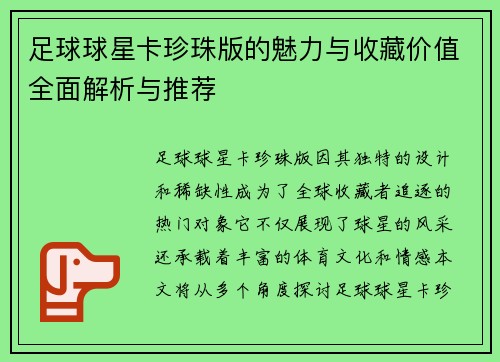 足球球星卡珍珠版的魅力与收藏价值全面解析与推荐

足球球星卡珍珠版因其独特的设计和稀缺性成为了全球收藏者追逐的热门对象它不仅展现了球星的风采还承载着丰富的体育文化和情感本文将从多个角度探讨足球球星卡珍